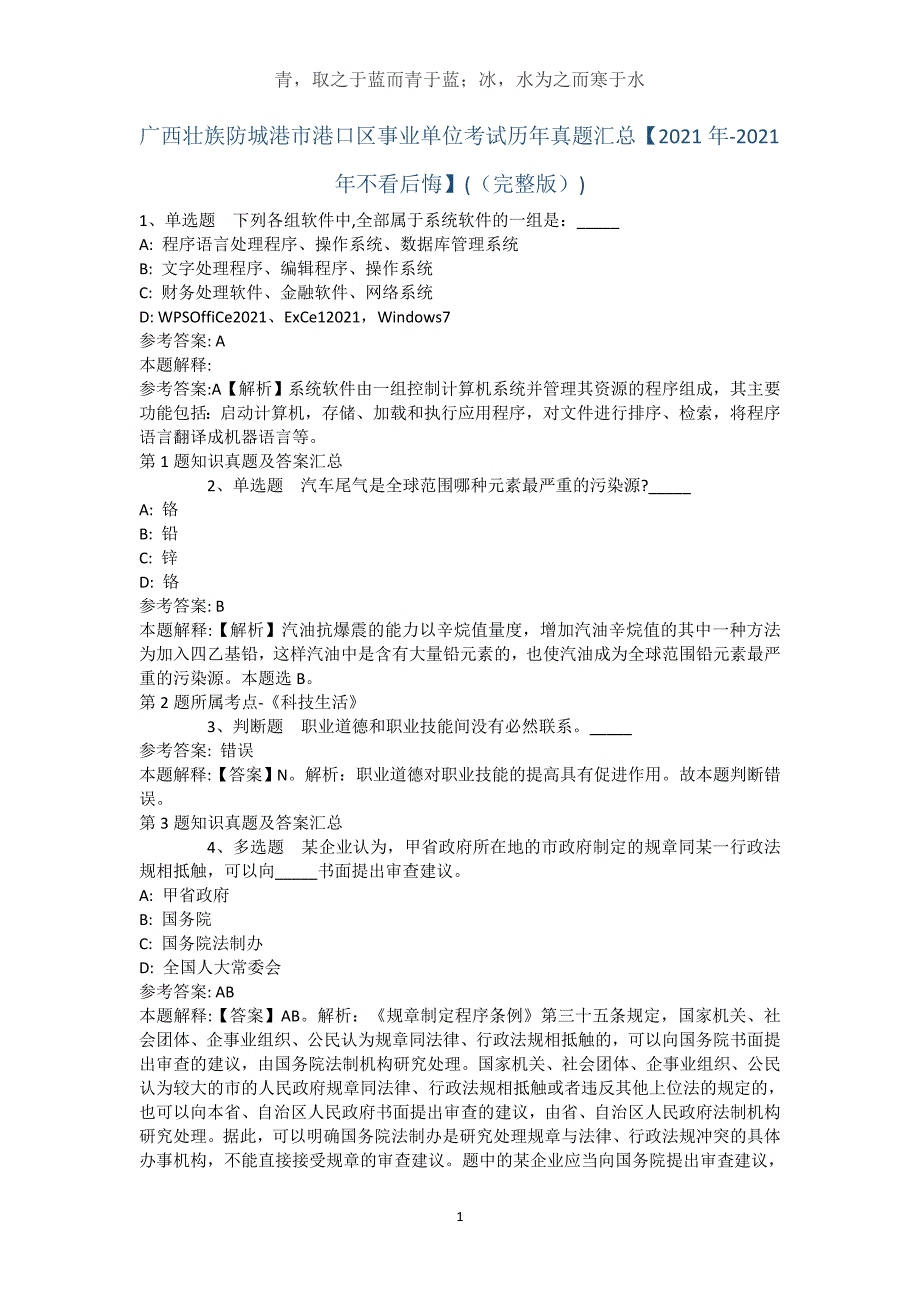 青，取之于蓝而青于蓝；冰，水为之而寒于水

广西壮族防城港市港口区事业单位考试历年真题汇总【2021 年-2021 年不看后悔】(（完整版）)

1、单选题　下列各组软件中,全部属于系统软件的一组是：_____
A: 程序语言处理程序、操作系统、数据库管理系统
B: 文字处理程序、编辑程序、操作系统
C: 财务处理软件、金融软件、网络系统
D: WPSOffiCe2021、ExCe12021，Windows7
参考答案: A
本题解释:
参考答案:A【解析】系统软件由一组控制计算机系统并管理其资源的程序组成，其主要功能包括：启动计算机，存储、加载和执行应用程序，对文件进行排序、检索，将程序语言翻译成机器语言等。
第 1 题知识真题及答案汇总

2、单选题　汽车尾气是全球范围哪种元素最严重的污染源?_____
A: 铬
B: 铅
C: 锌
D: 铬
参考答案: B
本题解释:【解析】汽油抗爆震的能力以辛烷值量度，增加汽油辛烷值的其中一种方法为加入四乙基铅，这样汽油中是含有大量铅元素的，也使汽油成为全球范围铅元素最严重的污染源。本题选 B。
第 2 题所属考点-《科技生活》

3、判断题　职业道德和职业技能间没有必然联系。_____
参考答案: 错误
本题解释:【答案】N。解析：职业道德对职业技能的提高具有促进作用。故本题判断错误。
第 3 题知识真题及答案汇总

4、多选题　某企业认为，甲省政府所在地的市政府制定的规章同某一行政法规相抵触，可以向_____书面提出审查建议。
A: 甲省政府
B: 国务院
C: 国务院法制办
D: 全国人大常委会
参考答案: AB
本题解释:【答案】AB。解析：《规章制定程序条例》第三十五条规定，国家机关、社会团体、企事业组织、公民认为规章同法律、行政法规相抵触的，可以向国务院书面提出审查的建议，由国务院法制机构研究处理。国家机关、社会团体、企事业组织、公民认为较大的市的人民政府规章同法律、行政法规相抵触或者违反其他上位法的规定的，也可以向本省、自治区人民政府书面提出审查的建议，由省、自治区人民政府法制机构研究处理。据此，可以明确国务院法制办是研究处理规章与法律、行政法规冲突的具体办事机构，不能直接接受规章的审查建议。题中的某企业应当向国务院提出审查建议，

1